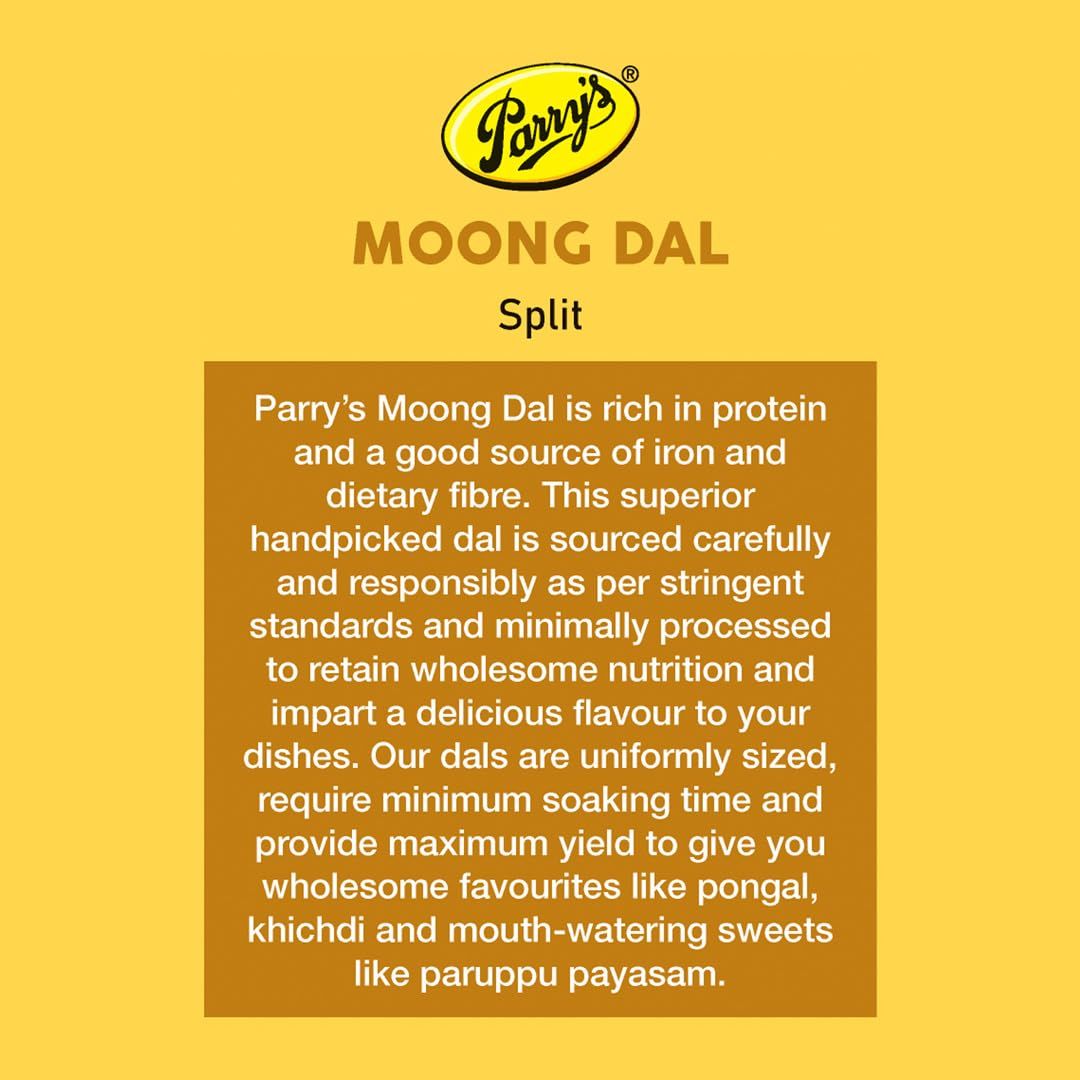 Parry's®

MOONG DAL

Split

Parry's Moong Dal is rich in protein and a good source of iron and dietary fibre. This superior handpicked dal is sourced carefully and responsibly as per stringent standards and minimally processed to retain wholesome nutrition and impart a delicious flavour to your dishes. Our dals are uniformly sized, require minimum soaking time and provide maximum yield to give you wholesome favourites like pongal, khichdi and mouth-watering sweets like paruppu payasam.